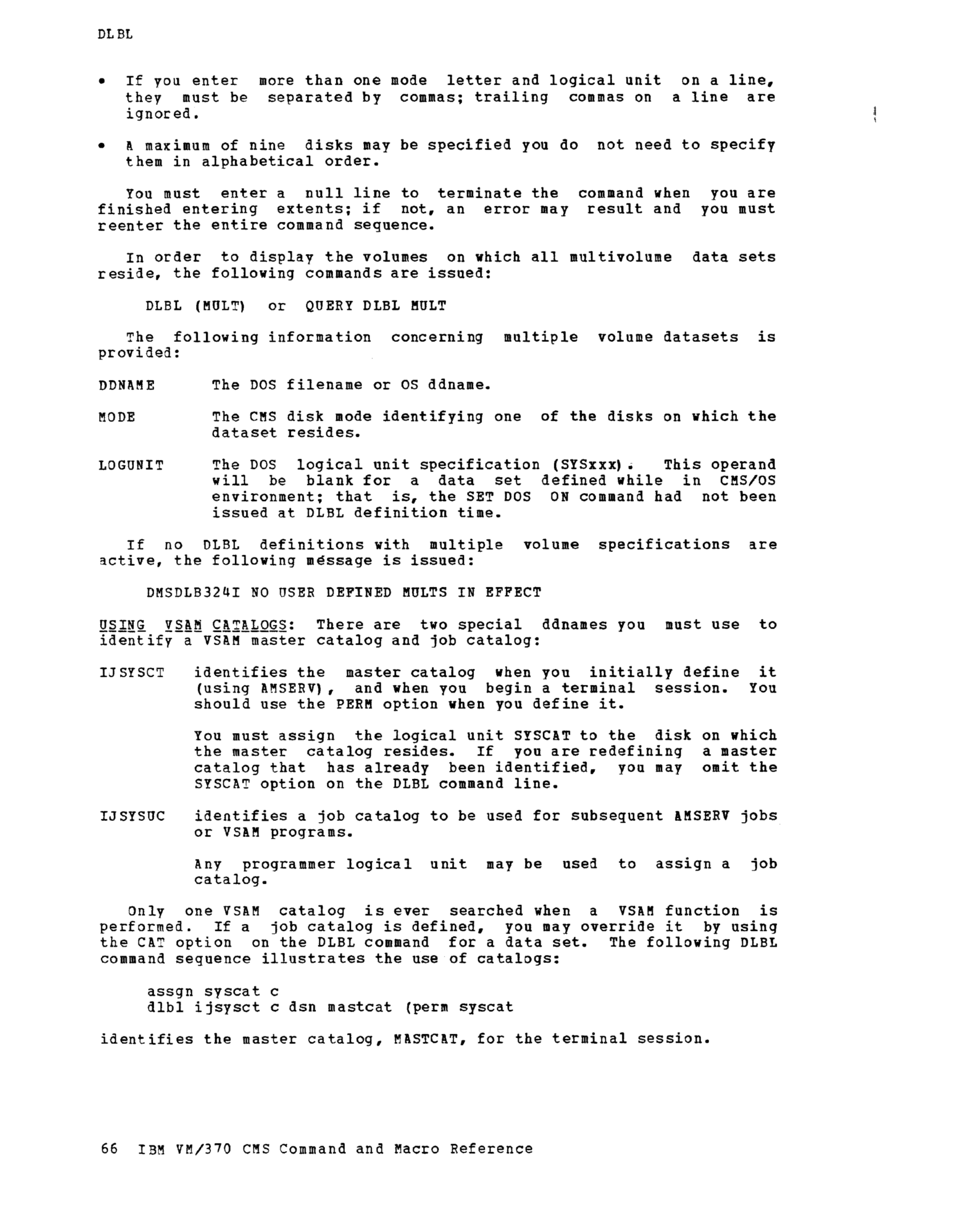 DLBL

• If you enter more than one mode letter and logical unit on a line, they must be separated by commas; trailing commas on a line are ignored.

• A maximum of nine disks may be specified you do not need to specify them in alphabetical order.

You must enter a null line to terminate the command when you are finished entering extents; if not, an error may result and you must reenter the entire command sequence.

In order to display the volumes on which all multivolume data sets reside, the following commands are issued:

DLBL (MULT) or QUERY DLBL MULT

The following information concerning multiple volume datasets is provided:

DDNAME The DOS filename or OS ddname.

MODE The CMS disk mode identifying one of the disks on which the dataset resides.

LOGUNIT The DOS logical unit specification (SYSxxx). This operand will be blank for a data set defined while in CMS/OS environment; that is, the SET DOS ON command had not been issued at DLBL definition time.

If no DLBL definitions with multiple volume specifications are active, the following message is issued:

DMSDLB324I NO USER DEFINED MULTS IN EFFECT

USING VSAM CATALOGS: There are two special ddnames you must use to identify a VSAM master catalog and job catalog:

IJSYSCT identifies the master catalog when you initially define it (using AMSERV), and when you begin a terminal session. You should use the PERM option when you define it.

You must assign the logical unit SYSCAT to the disk on which the master catalog resides. If you are redefining a master catalog that has already been identified, you may omit the SYSCAT option on the DLBL command line.

IJSYSUC identifies a job catalog to be used for subsequent AMSERV jobs or VSAM programs.

Any programmer logical unit may be used to assign a job catalog.

Only one VSAM catalog is ever searched when a VSAM function is performed. If a job catalog is defined, you may override it by using the CAT option on the DLBL command for a data set. The following DLBL command sequence illustrates the use of catalogs:

assgn syscat c
dlbl ijsysct c dsn mastcat (perm syscat

identifies the master catalog, MASTCAT, for the terminal session.

66 IBM VM/370 CMS Command and Macro Reference